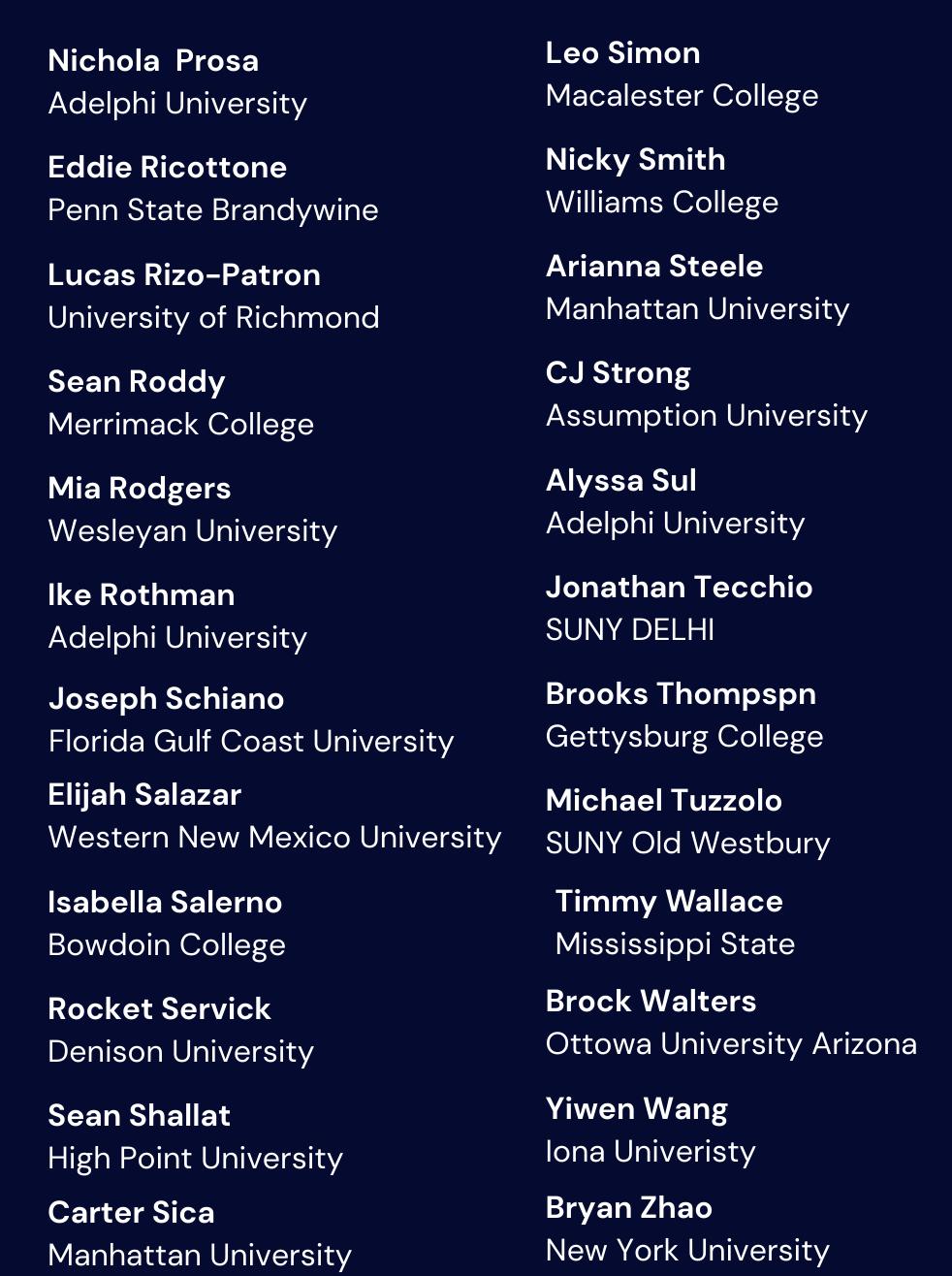 Nichola Prosa
Adelphi University

Eddie Ricottone
Penn State Brandywine

Lucas Rizo-Patron
University of Richmond

Sean Roddy
Merrimack College

Mia Rodgers
Wesleyan University

Ike Rothman
Adelphi University

Joseph Schiano
Florida Gulf Coast University

Elijah Salazar
Western New Mexico University

Isabella Salerno
Bowdoin College

Rocket Servick
Denison University

Sean Shallat
High Point University

Carter Sica
Manhattan University

Leo Simon
Macalester College

Nicky Smith
Williams College

Arianna Steele
Manhattan University

CJ Strong
Assumption University

Alyssa Sul
Adelphi University

Jonathan Tecchio
SUNY DELHI

Brooks Thompspn
Gettysburg College

Michael Tuzzolo
SUNY Old Westbury

Timmy Wallace
Mississippi State

Brock Walters
Ottowa University Arizona

Yiwen Wang
Iona Univeristy

Bryan Zhao
New York University